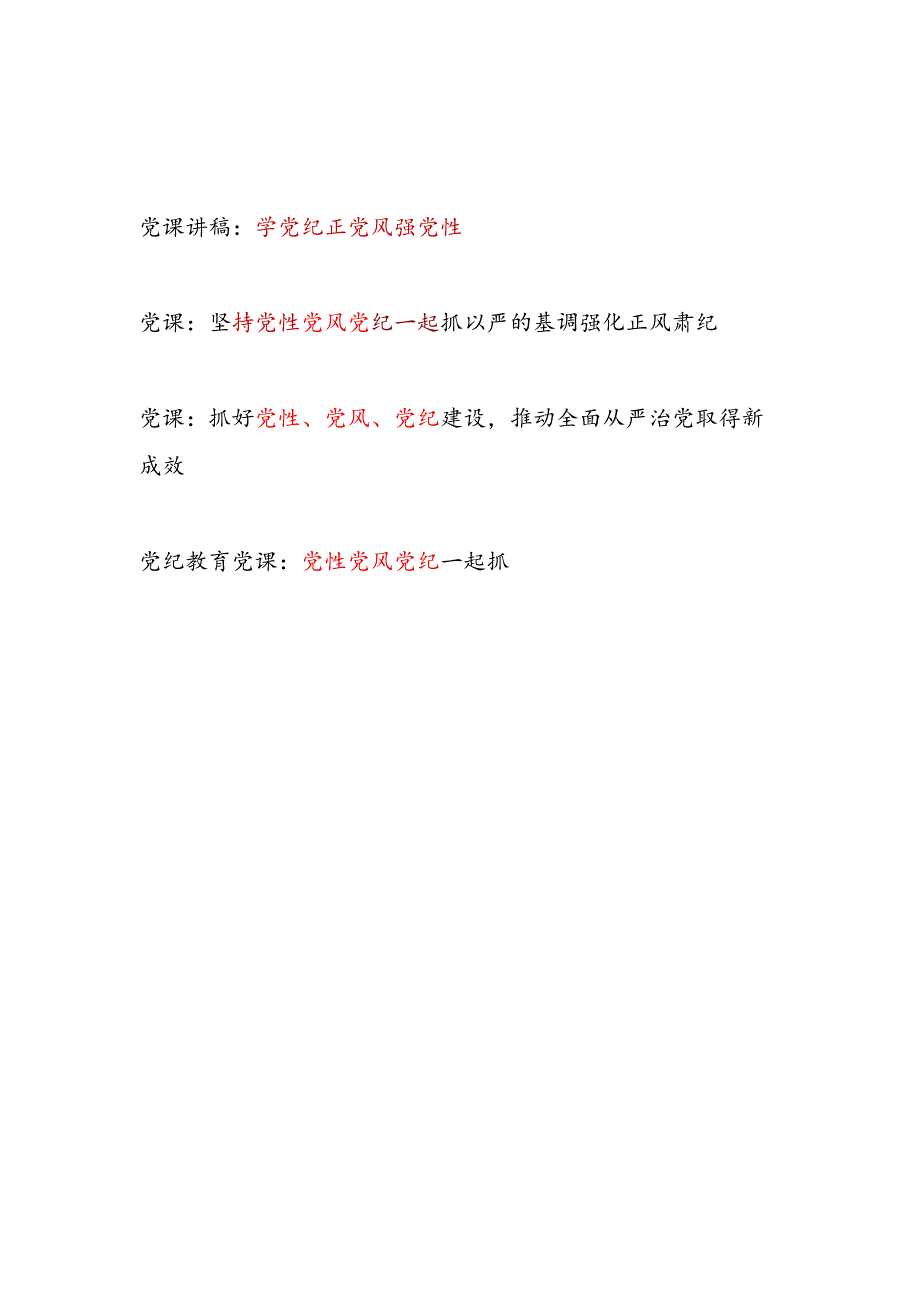 党课讲稿：学党纪正党风强党性

党课：坚持党性党风党纪一起抓以严的基调强化正风肃纪

党课：抓好党性、党风、党纪建设，推动全面从严治党取得新成效

党纪教育党课：党性党风党纪一起抓